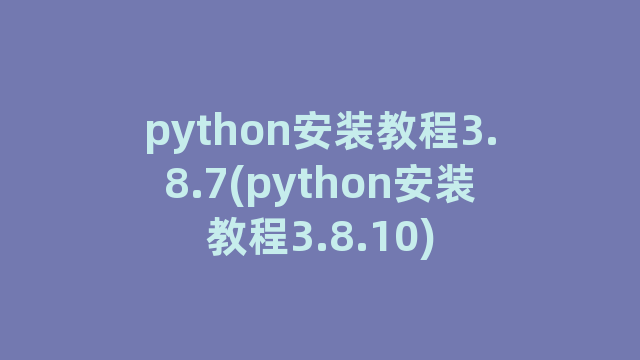 python安装教程3.8.7(python安装教程3.8.10)